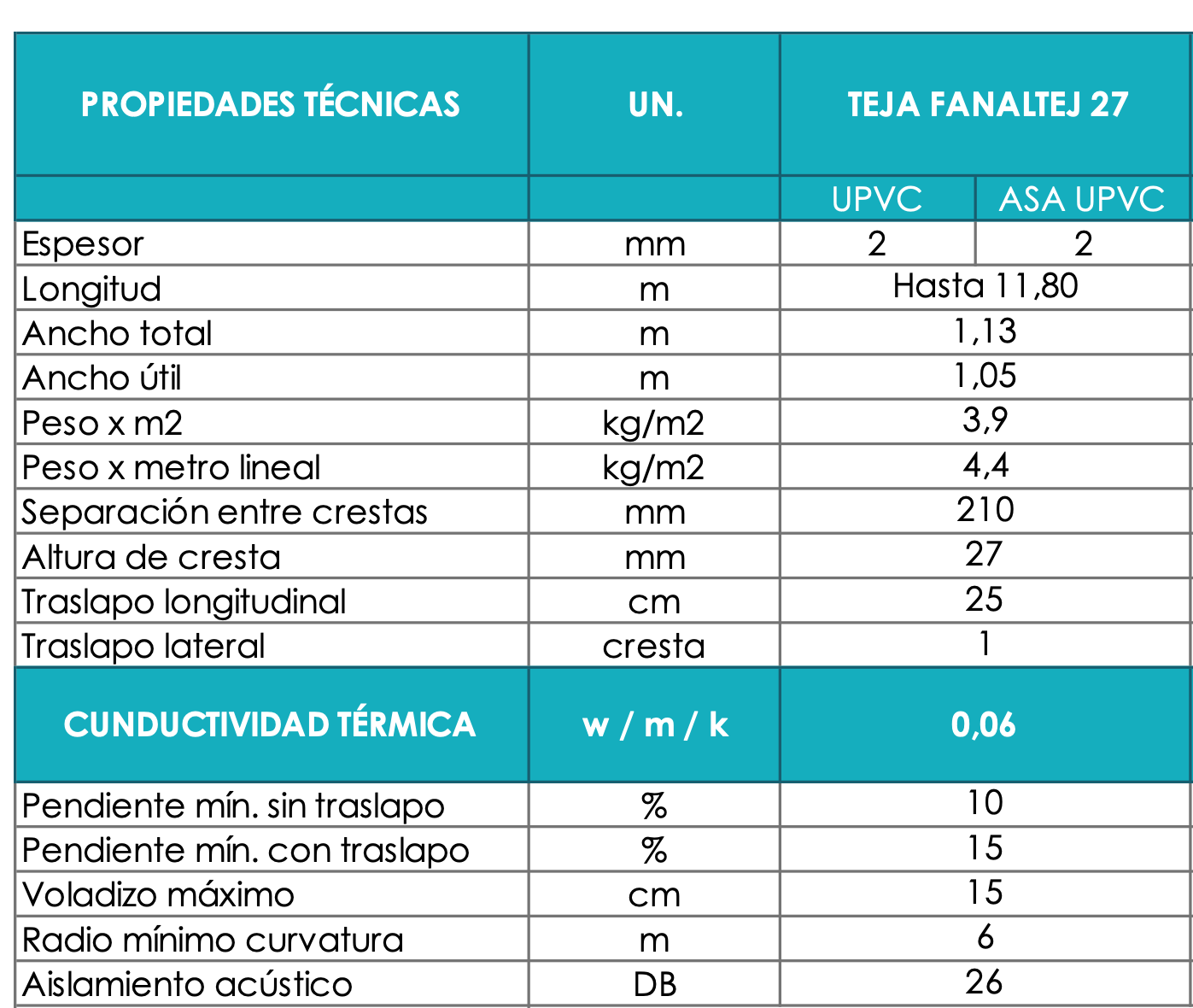 | PROPIEDADES TÉCNICAS | UN. | TEJA FANALTEJ 27 | |
|---|---|---|---|
| | | UPVC | ASA UPVC |
| Espesor | mm | 2 | 2 |
| Longitud | m | Hasta 11,80 | |
| Ancho total | m | 1,13 | |
| Ancho útil | m | 1,05 | |
| Peso x m2 | kg/m2 | 3,9 | |
| Peso x metro lineal | kg/m2 | 4,4 | |
| Separación entre crestas | mm | 210 | |
| Altura de cresta | mm | 27 | |
| Traslapo longitudinal | cm | 25 | |
| Traslapo lateral | cresta | 1 | |
| CUNDUCTIVIDAD TÉRMICA | w / m / k | 0,06 | |
| Pendiente mín. sin traslapo | % | 10 | |
| Pendiente mín. con traslapo | % | 15 | |
| Voladizo máximo | cm | 15 | |
| Radio mínimo curvatura | m | 6 | |
| Aislamiento acústico | DB | 26 | |